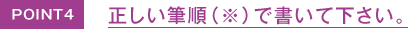 POINT4

正しい筆順（※）で書いて下さい。